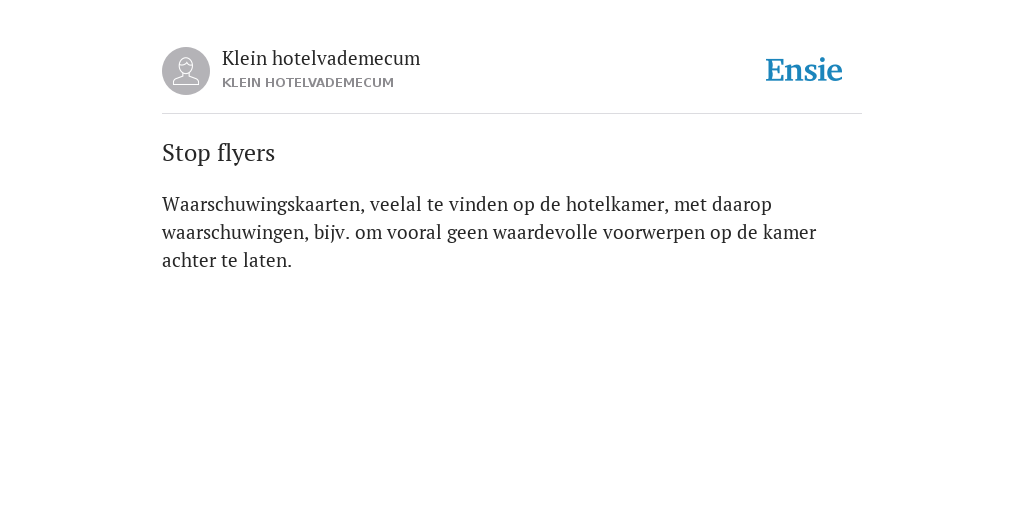 Klein hotelvademecum
KLEIN HOTELVADEMECUM

Ensie

Stop flyers

Waarschuwingskaarten, veelal te vinden op de hotelkamer, met daarop waarschuwingen, bijv. om vooral geen waardevolle voorwerpen op de kamer achter te laten.